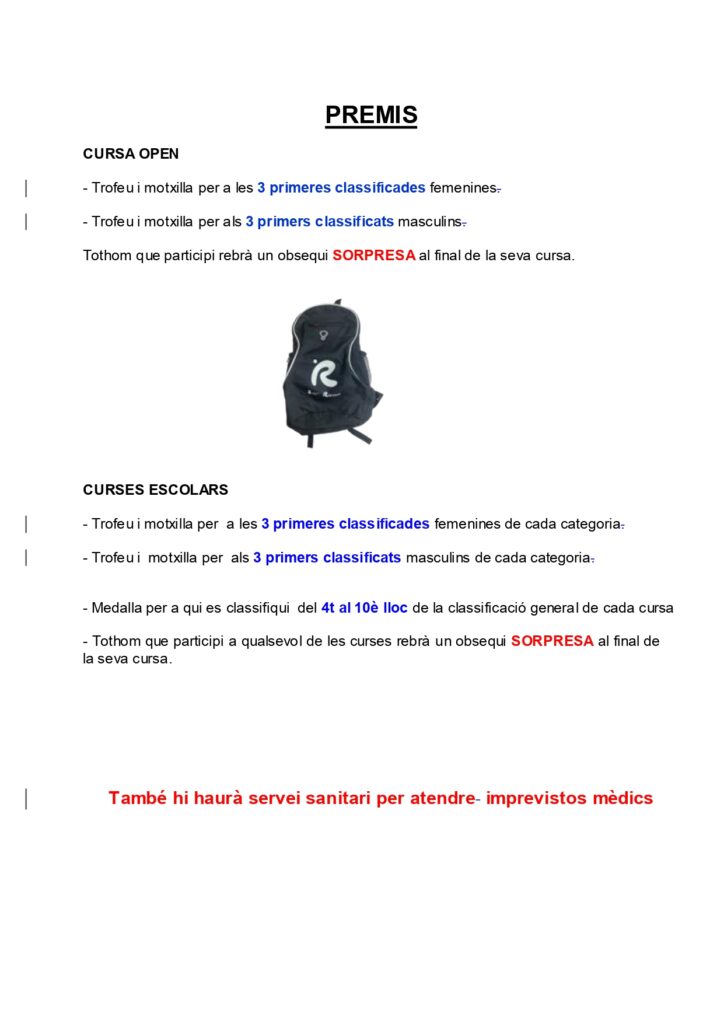 PREMIS

CURSA OPEN

- Trofeu i motxilla per a les 3 primeres classificades femenines.

- Trofeu i motxilla per als 3 primers classificats masculins.

Tothom que participi rebrà un obsequi SORPRESA al final de la seva cursa.

R

CURSES ESCOLARS

- Trofeu i motxilla per a les 3 primeres classificades femenines de cada categoria.

- Trofeu i motxilla per als 3 primers classificats masculins de cada categoria.

- Medalla per a qui es classifiqui del 4t al 10è lloc de la classificació general de cada cursa

- Tothom que participi a qualsevol de les curses rebrà un obsequi SORPRESA al final de la seva cursa.

També hi haurà servei sanitari per atendre- imprevistos mèdics